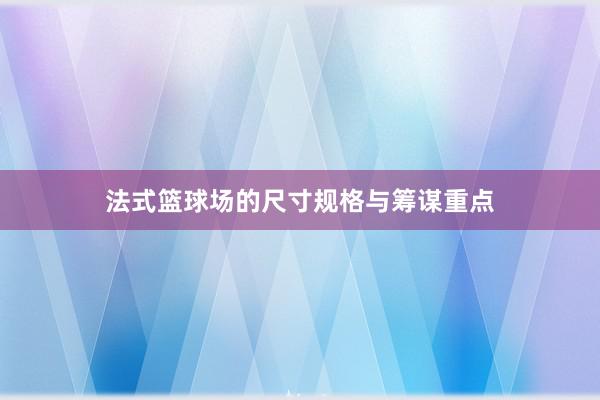 法式篮球场的尺寸规格与筹谋重点